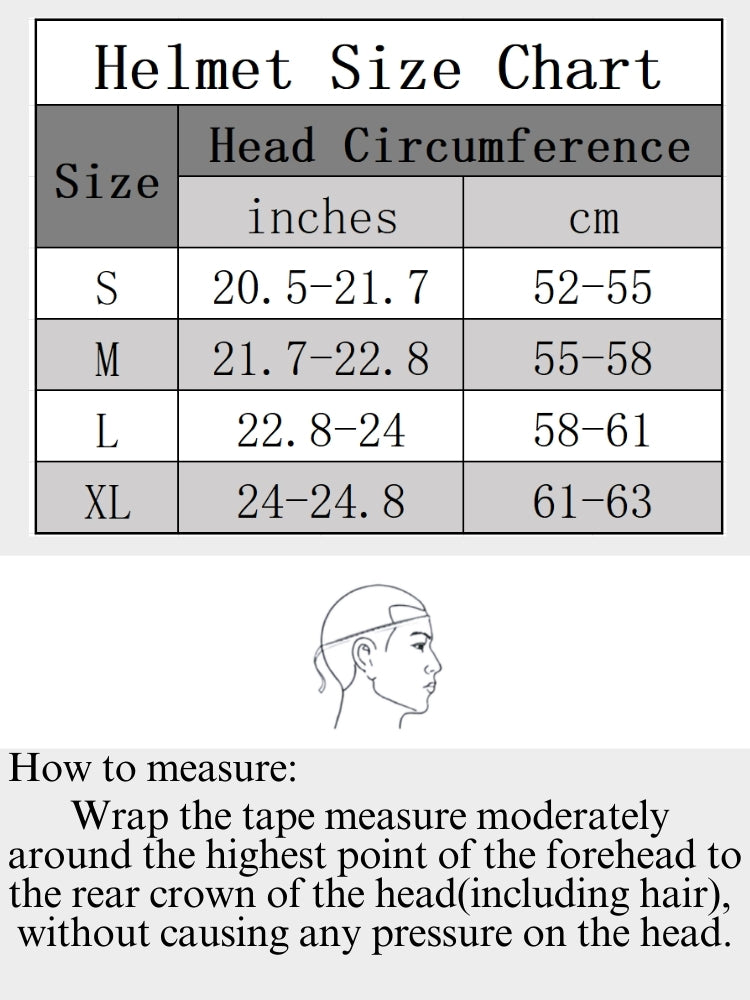 Helmet Size Chart

| Size | Head Circumference | |
|---|---|---|
| | inches | cm |
| S | 20.5-21.7 | 52-55 |
| M | 21.7-22.8 | 55-58 |
| L | 22.8-24 | 58-61 |
| XL | 24-24.8 | 61-63 |

How to measure:
Wrap the tape measure moderately around the highest point of the forehead to the rear crown of the head(including hair), without causing any pressure on the head.